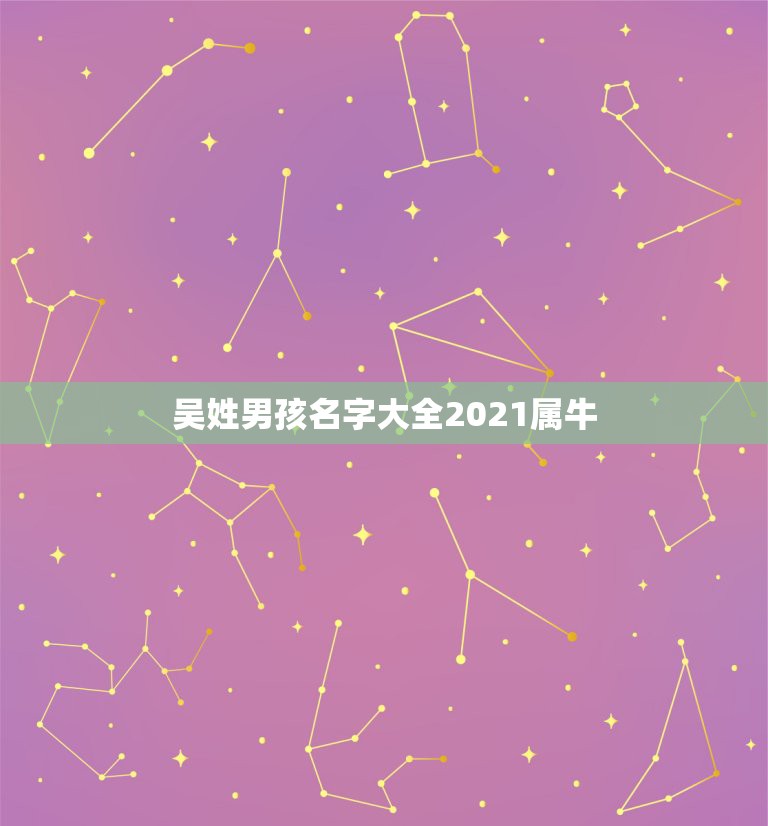 吴姓男孩名字大全2021属牛